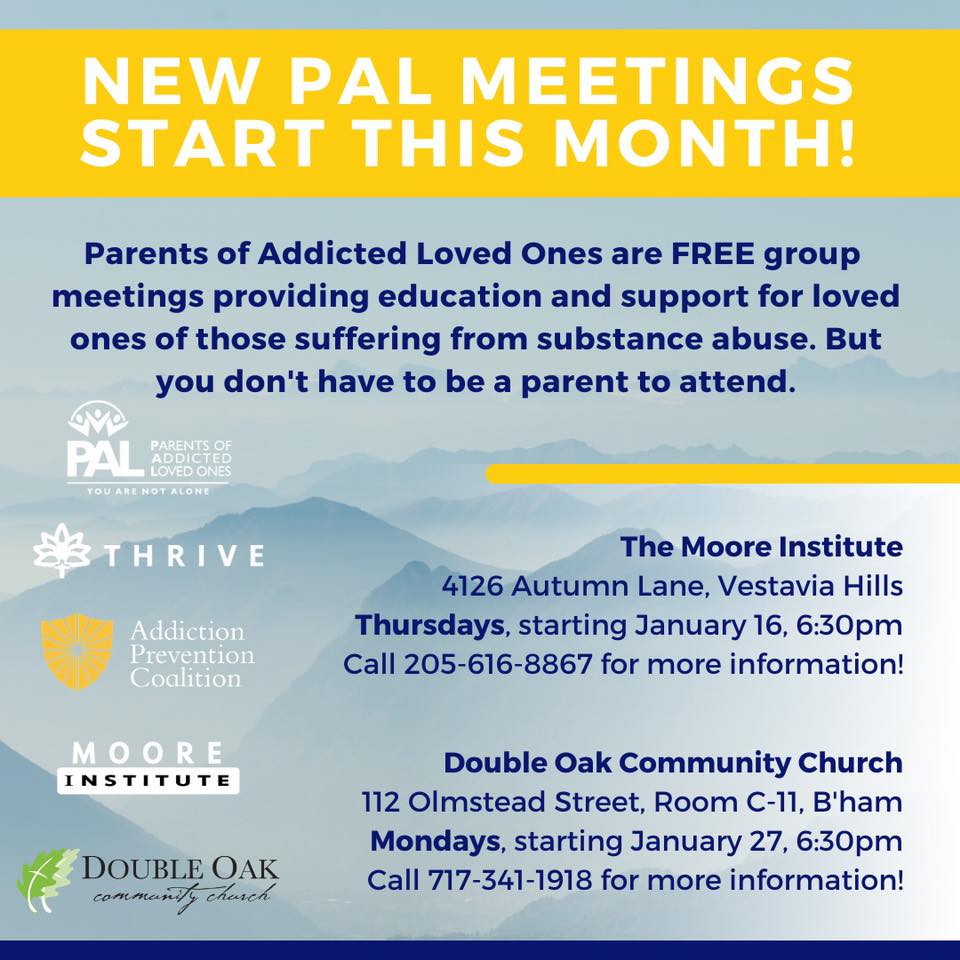 NEW PAL MEETINGS START THIS MONTH!

Parents of Addicted Loved Ones are FREE group meetings providing education and support for loved ones of those suffering from substance abuse. But you don't have to be a parent to attend.

PAL PARENTS OF ADDICTED LOVED ONES
YOU ARE NOT ALONE

THRIVE

Addiction Prevention Coalition

MOORE INSTITUTE

DOUBLE OAK community church

The Moore Institute
4126 Autumn Lane, Vestavia Hills
Thursdays, starting January 16, 6:30pm
Call 205-616-8867 for more information!

Double Oak Community Church
112 Olmstead Street, Room C-11, B'ham
Mondays, starting January 27, 6:30pm
Call 717-341-1918 for more information!